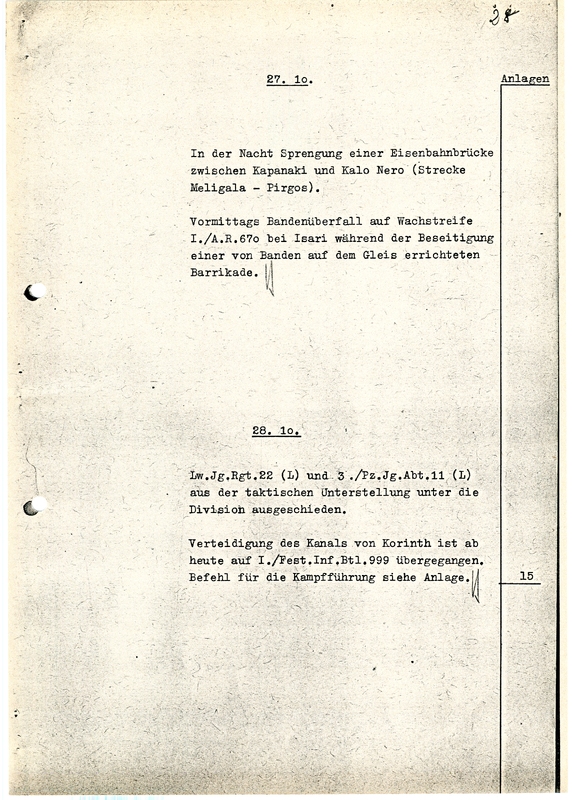 38

27. 1o.

Anlagen

In der Nacht Sprengung einer Eisenbahnbrücke zwischen Kapanaki und Kalo Nero (Strecke Meligala - Pirgos).

Vormittags Bandenüberfall auf Wachstreife I./A.R.67o bei Isari während der Beseitigung einer von Banden auf dem Gleis errichteten Barrikade.

28. 1o.

Lw.Jg.Rgt.22 (L) und 3./Pz.Jg.Abt.11 (L) aus der taktischen Unterstellung unter die Division ausgeschieden.

Verteidigung des Kanals von Korinth ist ab heute auf I./Fest.Inf.Btl.999 übergegangen. Befehl für die Kampfführung siehe Anlage.

15